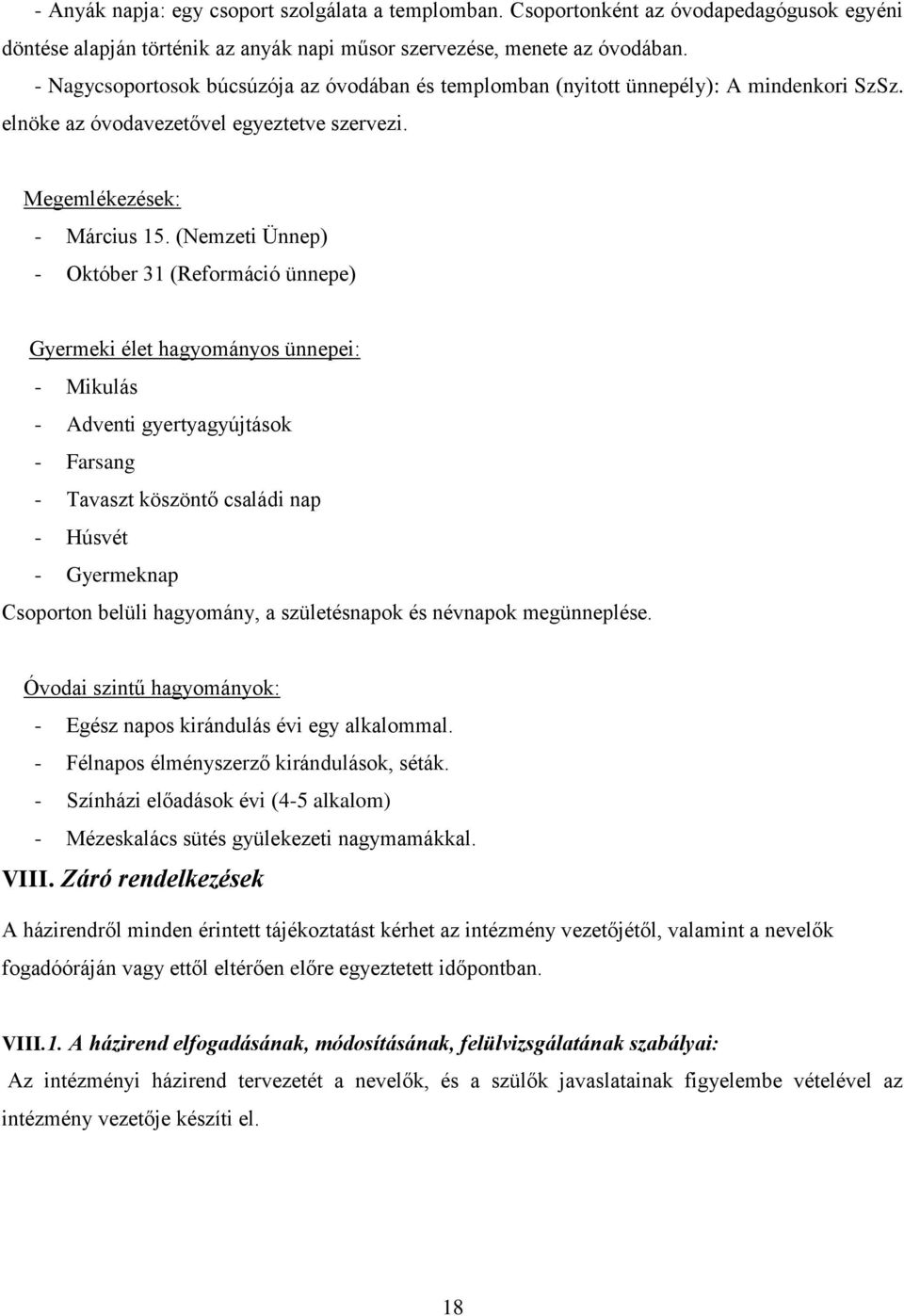 - Anyák napja: egy csoport szolgálata a templomban. Csoportonként az óvodapedagógusok egyéni döntése alapján történik az anyák napi műsor szervezése, menete az óvodában.
- Nagycsoportosok búcsúzója az óvodában és templomban (nyitott ünnepély): A mindenkori SzSz. elnöke az óvodavezetővel egyeztetve szervezi.

Megemlékezések:
- Március 15. (Nemzeti Ünnep)
- Október 31 (Reformáció ünnepe)

Gyermeki élet hagyományos ünnepei:
- Mikulás
- Adventi gyertyagyújtások
- Farsang
- Tavaszt köszöntő családi nap
- Húsvét
- Gyermeknap
Csoporton belüli hagyomány, a születésnapok és névnapok megünneplése.

Óvodai szintű hagyományok:
- Egész napos kirándulás évi egy alkalommal.
- Félnapos élményszerző kirándulások, séták.
- Színházi előadások évi (4-5 alkalom)
- Mézeskalács sütés gyülekezeti nagymamákkal.

VIII. Záró rendelkezések

A házirendről minden érintett tájékoztatást kérhet az intézmény vezetőjétől, valamint a nevelők fogadóóráján vagy ettől eltérően előre egyeztetett időpontban.

VIII.1. A házirend elfogadásának, módosításának, felülvizsgálatának szabályai:
Az intézményi házirend tervezetét a nevelők, és a szülők javaslatainak figyelembe vételével az intézmény vezetője készíti el.

18